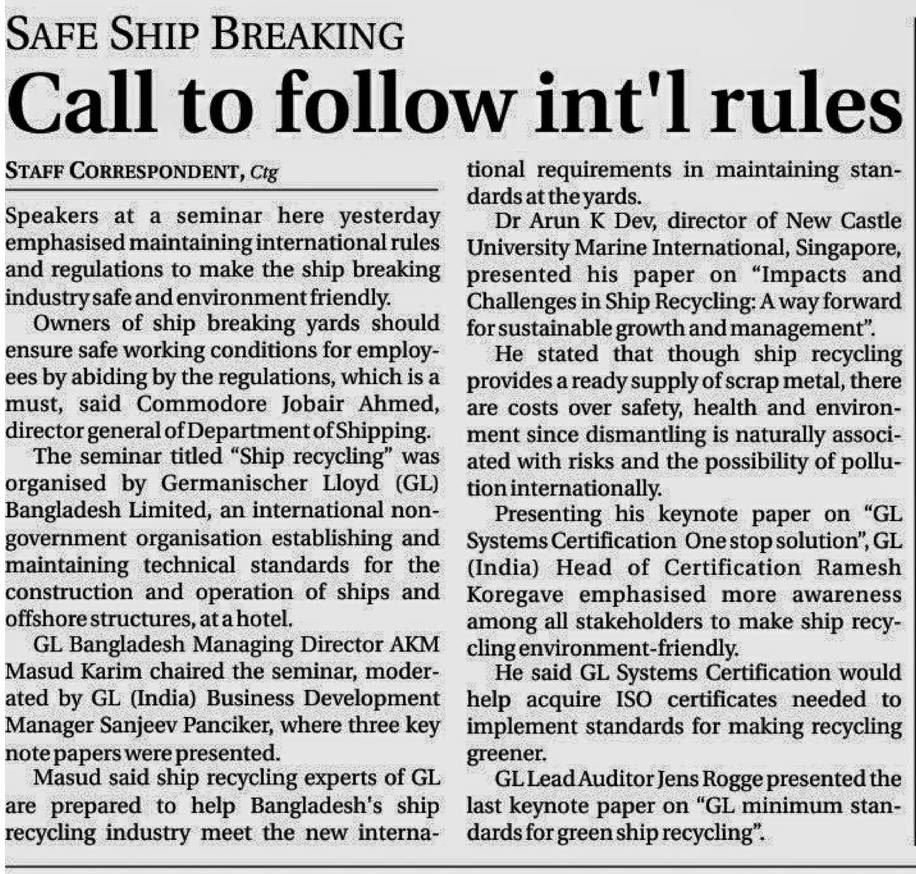 SAFE SHIP BREAKING

Call to follow int'l rules

STAFF CORRESPONDENT, Ctg

Speakers at a seminar here yesterday emphasised maintaining international rules and regulations to make the ship breaking industry safe and environment friendly.

Owners of ship breaking yards should ensure safe working conditions for employees by abiding by the regulations, which is a must, said Commodore Jobair Ahmed, director general of Department of Shipping.

The seminar titled "Ship recycling" was organised by Germanischer Lloyd (GL) Bangladesh Limited, an international non-government organisation establishing and maintaining technical standards for the construction and operation of ships and offshore structures, at a hotel.

GL Bangladesh Managing Director AKM Masud Karim chaired the seminar, moderated by GL (India) Business Development Manager Sanjeev Panciker, where three key note papers were presented.

Masud said ship recycling experts of GL are prepared to help Bangladesh's ship recycling industry meet the new international requirements in maintaining standards at the yards.

Dr Arun K Dev, director of New Castle University Marine International, Singapore, presented his paper on "Impacts and Challenges in Ship Recycling: A way forward for sustainable growth and management".

He stated that though ship recycling provides a ready supply of scrap metal, there are costs over safety, health and environment since dismantling is naturally associated with risks and the possibility of pollution internationally.

Presenting his keynote paper on "GL Systems Certification One stop solution", GL (India) Head of Certification Ramesh Koregave emphasised more awareness among all stakeholders to make ship recycling environment-friendly.

He said GL Systems Certification would help acquire ISO certificates needed to implement standards for making recycling greener.

GL Lead Auditor Jens Rogge presented the last keynote paper on "GL minimum standards for green ship recycling".